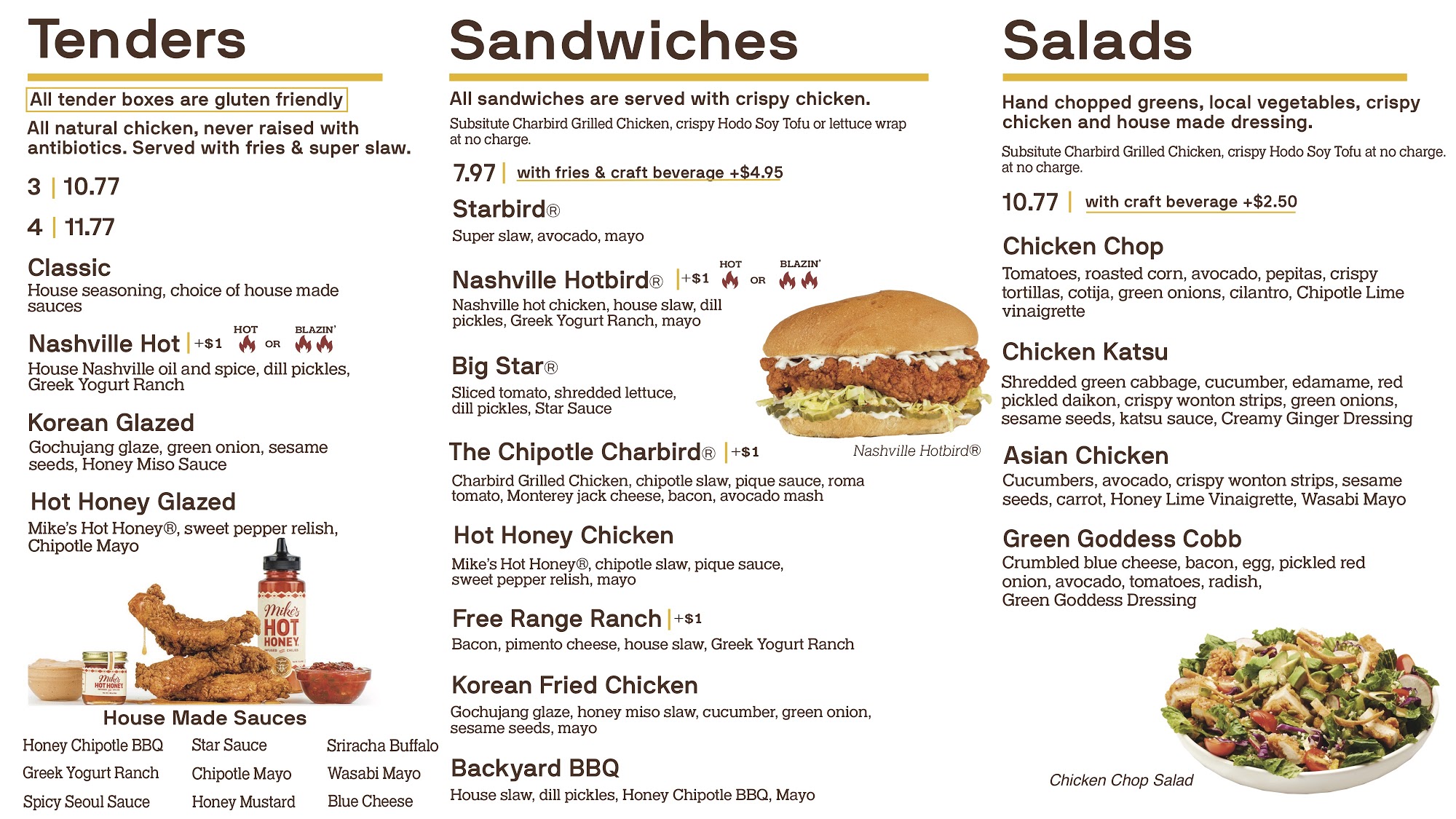 Tenders

All tender boxes are gluten friendly

All natural chicken, never raised with antibiotics. Served with fries & super slaw.

3 | 10.77

4 | 11.77

Classic
House seasoning, choice of house made sauces

Nashville Hot | +$1 HOT OR BLAZIN'
House Nashville oil and spice, dill pickles, Greek Yogurt Ranch

Korean Glazed
Gochujang glaze, green onion, sesame seeds, Honey Miso Sauce

Hot Honey Glazed
Mike's Hot Honey®, sweet pepper relish, Chipotle Mayo

Mike's HOT HONEY

Mike's HOT HONEY

House Made Sauces

Honey Chipotle BBQ
Greek Yogurt Ranch
Spicy Seoul Sauce
Star Sauce
Chipotle Mayo
Honey Mustard
Sriracha Buffalo
Wasabi Mayo
Blue Cheese

Sandwiches

All sandwiches are served with crispy chicken.
Subsitute Charbird Grilled Chicken, crispy Hodo Soy Tofu or lettuce wrap at no charge.

7.97 | with fries & craft beverage +$4.95

Starbird®
Super slaw, avocado, mayo

Nashville Hotbird® | +$1 HOT OR BLAZIN'
Nashville hot chicken, house slaw, dill pickles, Greek Yogurt Ranch, mayo

Big Star®
Sliced tomato, shredded lettuce, dill pickles, Star Sauce

Nashville Hotbird®

The Chipotle Charbird® | +$1
Charbird Grilled Chicken, chipotle slaw, pique sauce, roma tomato, Monterey jack cheese, bacon, avocado mash

Hot Honey Chicken
Mike's Hot Honey®, chipotle slaw, pique sauce, sweet pepper relish, mayo

Free Range Ranch | +$1
Bacon, pimento cheese, house slaw, Greek Yogurt Ranch

Korean Fried Chicken
Gochujang glaze, honey miso slaw, cucumber, green onion, sesame seeds, mayo

Backyard BBQ
House slaw, dill pickles, Honey Chipotle BBQ, Mayo

Salads

Hand chopped greens, local vegetables, crispy chicken and house made dressing.
Subsitute Charbird Grilled Chicken, crispy Hodo Soy Tofu at no charge. at no charge.

10.77 | with craft beverage +$2.50

Chicken Chop
Tomatoes, roasted corn, avocado, pepitas, crispy tortillas, cotija, green onions, cilantro, Chipotle Lime vinaigrette

Chicken Katsu
Shredded green cabbage, cucumber, edamame, red pickled daikon, crispy wonton strips, green onions, sesame seeds, katsu sauce, Creamy Ginger Dressing

Asian Chicken
Cucumbers, avocado, crispy wonton strips, sesame seeds, carrot, Honey Lime Vinaigrette, Wasabi Mayo

Green Goddess Cobb
Crumbled blue cheese, bacon, egg, pickled red onion, avocado, tomatoes, radish, Green Goddess Dressing

Chicken Chop Salad